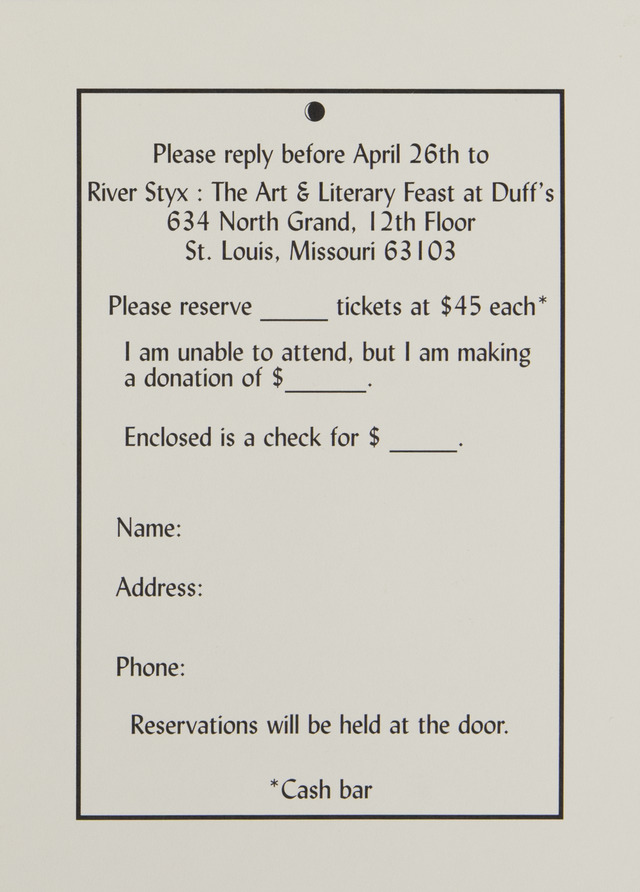 Please reply before April 26th to
River Styx : The Art & Literary Feast at Duff's
634 North Grand, 12th Floor
St. Louis, Missouri 63103

Please reserve _____ tickets at $45 each*

I am unable to attend, but I am making a donation of $______.

Enclosed is a check for $ _____.

Name:

Address:

Phone:

Reservations will be held at the door.

*Cash bar